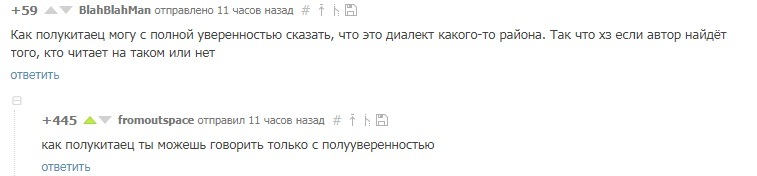 +59 BlahBlahMan отправлено 11 часов назад #

Как полукитаец могу с полной уверенностью сказать, что это диалект какого-то района. Так что хз если автор найдёт того, кто читает на таком или нет

ответить

+445 fromoutspace отправил 11 часов назад #

как полукитаец ты можешь говорить только с полууверенностью

ответить